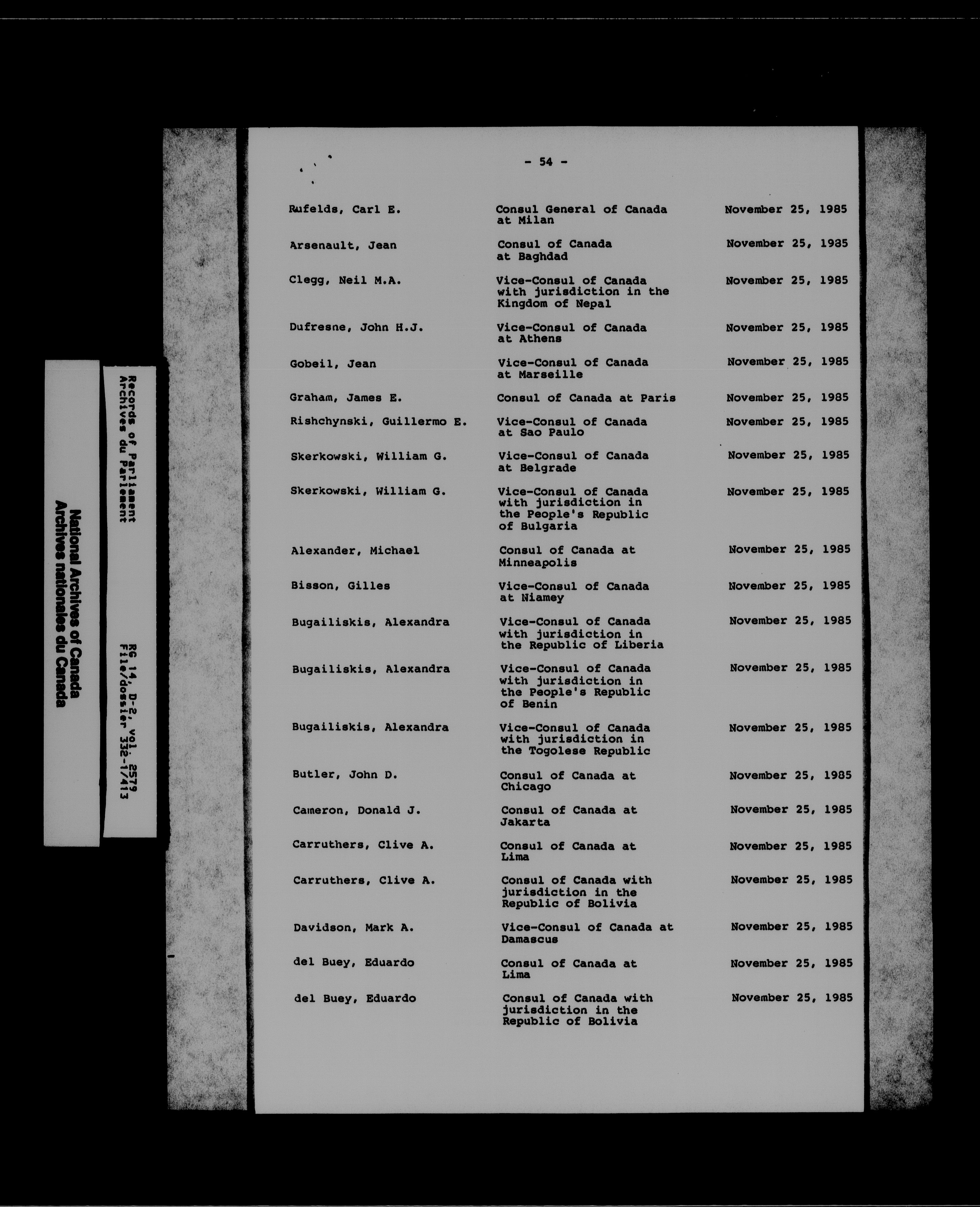 National Archives of Canada
Archives nationales du Canada

Records of Parliament
Archives du Parlement

RG 14, D-2, vol. 2579
File/dossier 332-1/413

- 54 -

| | | |
|---|---|---|
| Rufelds, Carl E. | Consul General of Canada at Milan | November 25, 1985 |
| Arsenault, Jean | Consul of Canada at Baghdad | November 25, 1985 |
| Clegg, Neil M.A. | Vice-Consul of Canada with jurisdiction in the Kingdom of Nepal | November 25, 1985 |
| Dufresne, John H.J. | Vice-Consul of Canada at Athens | November 25, 1985 |
| Gobeil, Jean | Vice-Consul of Canada at Marseille | November 25, 1985 |
| Graham, James E. | Consul of Canada at Paris | November 25, 1985 |
| Rishchynski, Guillermo E. | Vice-Consul of Canada at Sao Paulo | November 25, 1985 |
| Skerkowski, William G. | Vice-Consul of Canada at Belgrade | November 25, 1985 |
| Skerkowski, William G. | Vice-Consul of Canada with jurisdiction in the People's Republic of Bulgaria | November 25, 1985 |
| Alexander, Michael | Consul of Canada at Minneapolis | November 25, 1985 |
| Bisson, Gilles | Vice-Consul of Canada at Niamey | November 25, 1985 |
| Bugailiskis, Alexandra | Vice-Consul of Canada with jurisdiction in the Republic of Liberia | November 25, 1985 |
| Bugailiskis, Alexandra | Vice-Consul of Canada with jurisdiction in the People's Republic of Benin | November 25, 1985 |
| Bugailiskis, Alexandra | Vice-Consul of Canada with jurisdiction in the Togolese Republic | November 25, 1985 |
| Butler, John D. | Consul of Canada at Chicago | November 25, 1985 |
| Cameron, Donald J. | Consul of Canada at Jakarta | November 25, 1985 |
| Carruthers, Clive A. | Consul of Canada at Lima | November 25, 1985 |
| Carruthers, Clive A. | Consul of Canada with jurisdiction in the Republic of Bolivia | November 25, 1985 |
| Davidson, Mark A. | Vice-Consul of Canada at Damascus | November 25, 1985 |
| del Buey, Eduardo | Consul of Canada at Lima | November 25, 1985 |
| del Buey, Eduardo | Consul of Canada with jurisdiction in the Republic of Bolivia | November 25, 1985 |